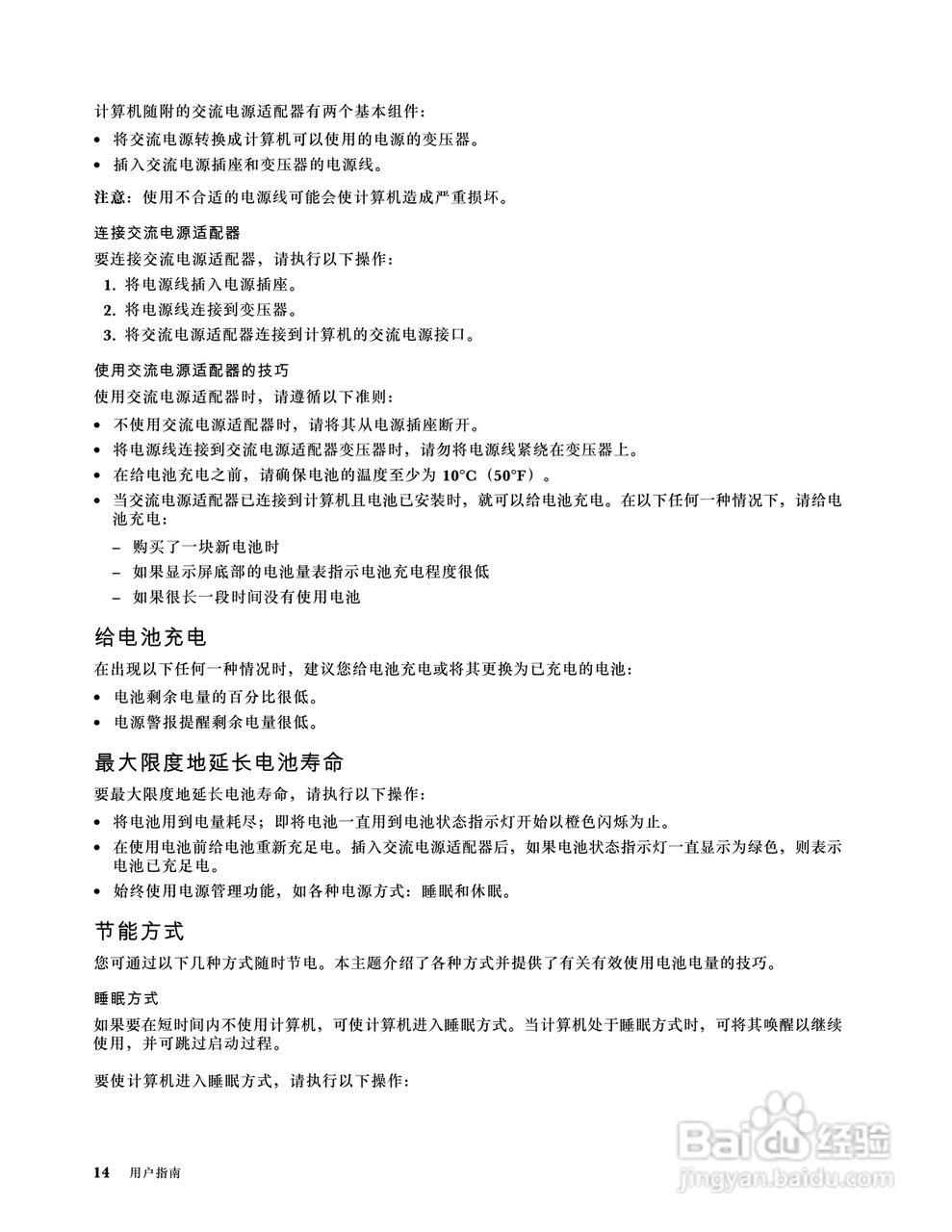 计算机随附的交流电源适配器有两个基本组件：

• 将交流电源转换成计算机可以使用的电源的变压器。
• 插入交流电源插座和变压器的电源线。

注意：使用不合适的电源线可能会使计算机造成严重损坏。

连接交流电源适配器

要连接交流电源适配器，请执行以下操作：

1. 将电源线插入电源插座。
2. 将电源线连接到变压器。
3. 将交流电源适配器连接到计算机的交流电源接口。

使用交流电源适配器的技巧

使用交流电源适配器时，请遵循以下准则：

• 不使用交流电源适配器时，请将其从电源插座断开。
• 将电源线连接到交流电源适配器变压器时，请勿将电源线紧绕在变压器上。
• 在给电池充电之前，请确保电池的温度至少为 10°C（50°F）。
• 当交流电源适配器已连接到计算机且电池已安装时，就可以给电池充电。在以下任何一种情况下，请给电池充电：
– 购买了一块新电池时
– 如果显示屏底部的电池量表指示电池充电程度很低
– 如果很长一段时间没有使用电池

给电池充电

在出现以下任何一种情况时，建议您给电池充电或将其更换为已充电的电池：

• 电池剩余电量的百分比很低。
• 电源警报提醒剩余电量很低。

最大限度地延长电池寿命

要最大限度地延长电池寿命，请执行以下操作：

• 将电池用到电量耗尽；即将电池一直用到电池状态指示灯开始以橙色闪烁为止。
• 在使用电池前给电池重新充足电。插入交流电源适配器后，如果电池状态指示灯一直显示为绿色，则表示电池已充足电。
• 始终使用电源管理功能，如各种电源方式：睡眠和休眠。

节能方式

您可通过以下几种方式随时节电。本主题介绍了各种方式并提供了有关有效使用电池电量的技巧。

睡眠方式

如果要在短时间内不使用计算机，可使计算机进入睡眠方式。当计算机处于睡眠方式时，可将其唤醒以继续使用，并可跳过启动过程。

要使计算机进入睡眠方式，请执行以下操作：

14 用户指南

Baidu 经验
jingyan.baidu.com